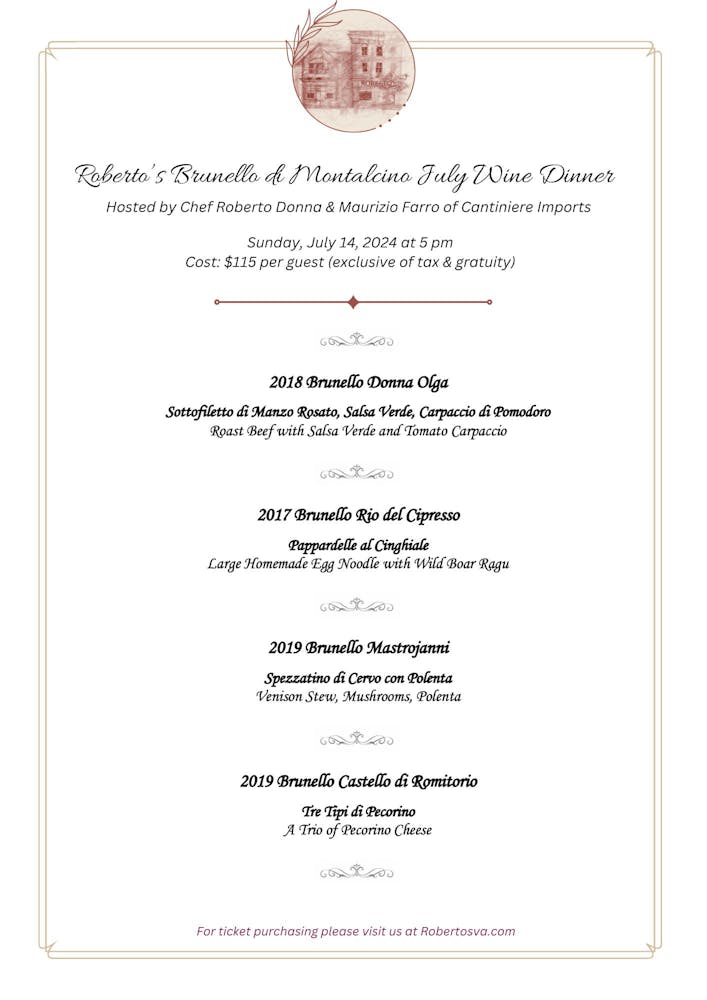 Roberto's Brunello di Montalcino July Wine Dinner

Hosted by Chef Roberto Donna & Maurizio Farro of Cantiniere Imports

Sunday, July 14, 2024 at 5 pm
Cost: $115 per guest (exclusive of tax & gratuity)

2018 Brunello Donna Olga

Sottofiletto di Manzo Rosato, Salsa Verde, Carpaccio di Pomodoro
Roast Beef with Salsa Verde and Tomato Carpaccio

2017 Brunello Rio del Cipresso

Pappardelle al Cinghiale
Large Homemade Egg Noodle with Wild Boar Ragu

2019 Brunello Mastrojanni

Spezzatino di Cervo con Polenta
Venison Stew, Mushrooms, Polenta

2019 Brunello Castello di Romitorio

Tre Tipi di Pecorino
A Trio of Pecorino Cheese

For ticket purchasing please visit us at Robertosva.com